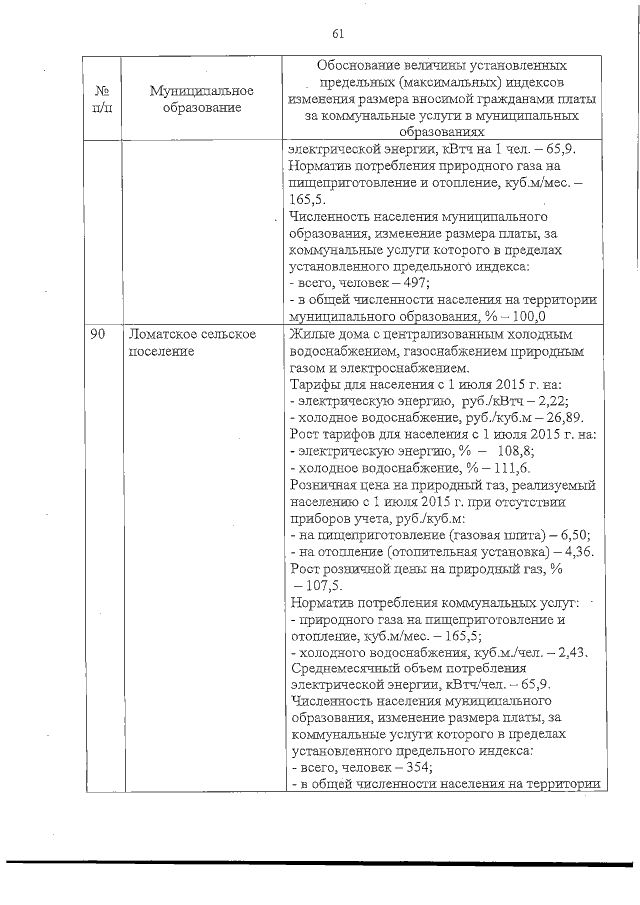 61

| № п/п | Муниципальное образование | Обоснование величины установленных предельных (максимальных) индексов изменения размера вносимой гражданами платы за коммунальные услуги в муниципальных образованиях |
|---|---|---|
| | | электрической энергии, кВтч на 1 чел. – 65,9. Норматив потребления природного газа на пищеприготовление и отопление, куб.м/мес. – 165,5. Численность населения муниципального образования, изменение размера платы, за коммунальные услуги которого в пределах установленного предельного индекса: - всего, человек – 497; - в общей численности населения на территории муниципального образования, % – 100,0 |
| 90 | Ломатское сельское поселение | Жилые дома с централизованным холодным водоснабжением, газоснабжением природным газом и электроснабжением. Тарифы для населения с 1 июля 2015 г. на: - электрическую энергию, руб./кВтч – 2,22; - холодное водоснабжение, руб./куб.м – 26,89. Рост тарифов для населения с 1 июля 2015 г. на: - электрическую энергию, % – 108,8; - холодное водоснабжение, % – 111,6. Розничная цена на природный газ, реализуемый населению с 1 июля 2015 г. при отсутствии приборов учета, руб./куб.м: - на пищеприготовление (газовая плита) – 6,50; - на отопление (отопительная установка) – 4,36. Рост розничной цены на природный газ, % – 107,5. Норматив потребления коммунальных услуг: - природного газа на пищеприготовление и отопление, куб.м/мес. – 165,5; - холодного водоснабжения, куб.м./чел. – 2,43. Среднемесячный объем потребления электрической энергии, кВтч/чел. – 65,9. Численность населения муниципального образования, изменение размера платы, за коммунальные услуги которого в пределах установленного предельного индекса: - всего, человек – 354; - в общей численности населения на территории |